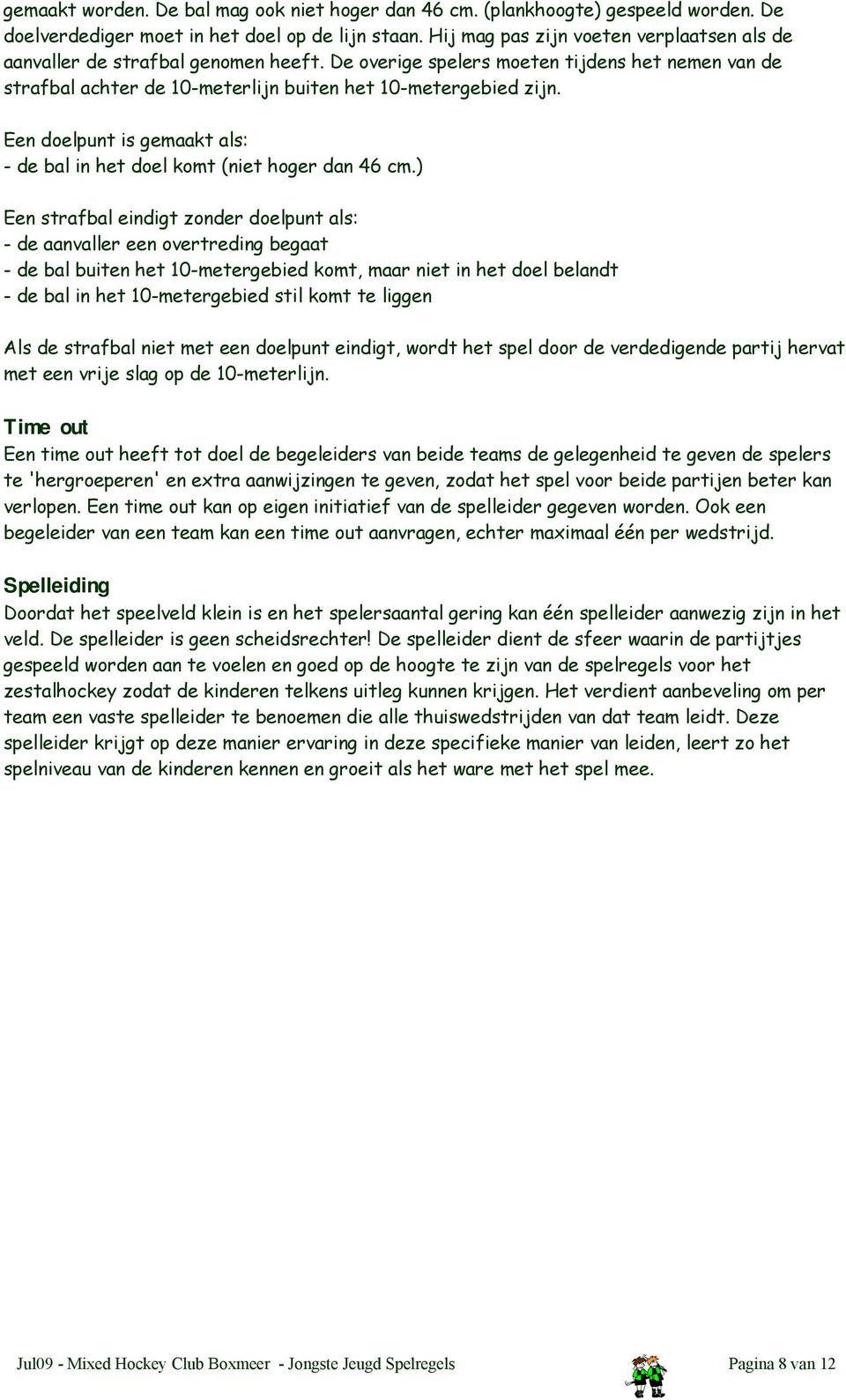 gemaakt worden. De bal mag ook niet hoger dan 46 cm. (plankhoogte) gespeeld worden. De doelverdediger moet in het doel op de lijn staan. Hij mag pas zijn voeten verplaatsen als de aanvaller de strafbal genomen heeft. De overige spelers moeten tijdens het nemen van de strafbal achter de 10-meterlijn buiten het 10-metergebied zijn.

Een doelpunt is gemaakt als:
- de bal in het doel komt (niet hoger dan 46 cm.)

Een strafbal eindigt zonder doelpunt als:
- de aanvaller een overtreding begaat
- de bal buiten het 10-metergebied komt, maar niet in het doel belandt
- de bal in het 10-metergebied stil komt te liggen

Als de strafbal niet met een doelpunt eindigt, wordt het spel door de verdedigende partij hervat met een vrije slag op de 10-meterlijn.

Time out
Een time out heeft tot doel de begeleiders van beide teams de gelegenheid te geven de spelers te 'hergroeperen' en extra aanwijzingen te geven, zodat het spel voor beide partijen beter kan verlopen. Een time out kan op eigen initiatief van de spelleider gegeven worden. Ook een begeleider van een team kan een time out aanvragen, echter maximaal één per wedstrijd.

Spelleiding
Doordat het speelveld klein is en het spelersaantal gering kan één spelleider aanwezig zijn in het veld. De spelleider is geen scheidsrechter! De spelleider dient de sfeer waarin de partijtjes gespeeld worden aan te voelen en goed op de hoogte te zijn van de spelregels voor het zestalhockey zodat de kinderen telkens uitleg kunnen krijgen. Het verdient aanbeveling om per team een vaste spelleider te benoemen die alle thuiswedstrijden van dat team leidt. Deze spelleider krijgt op deze manier ervaring in deze specifieke manier van leiden, leert zo het spelniveau van de kinderen kennen en groeit als het ware met het spel mee.

Jul09 - Mixed Hockey Club Boxmeer - Jongste Jeugd Spelregels Pagina 8 van 12